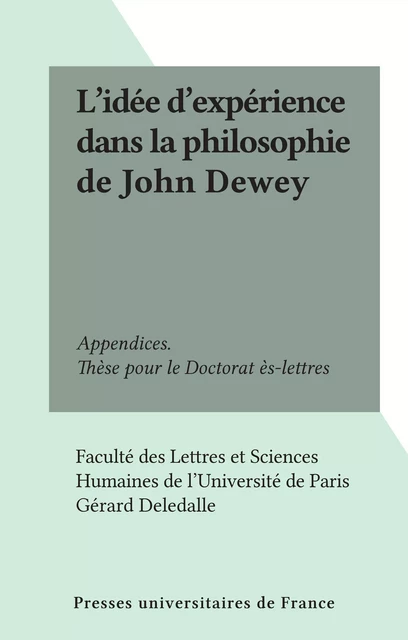 L’idée d’expérience dans la philosophie de John Dewey

Appendices.
Thèse pour le Doctorat ès-lettres

Faculté des Lettres et Sciences Humaines de l’Université de Paris
Gérard Deledalle

Presses universitaires de France